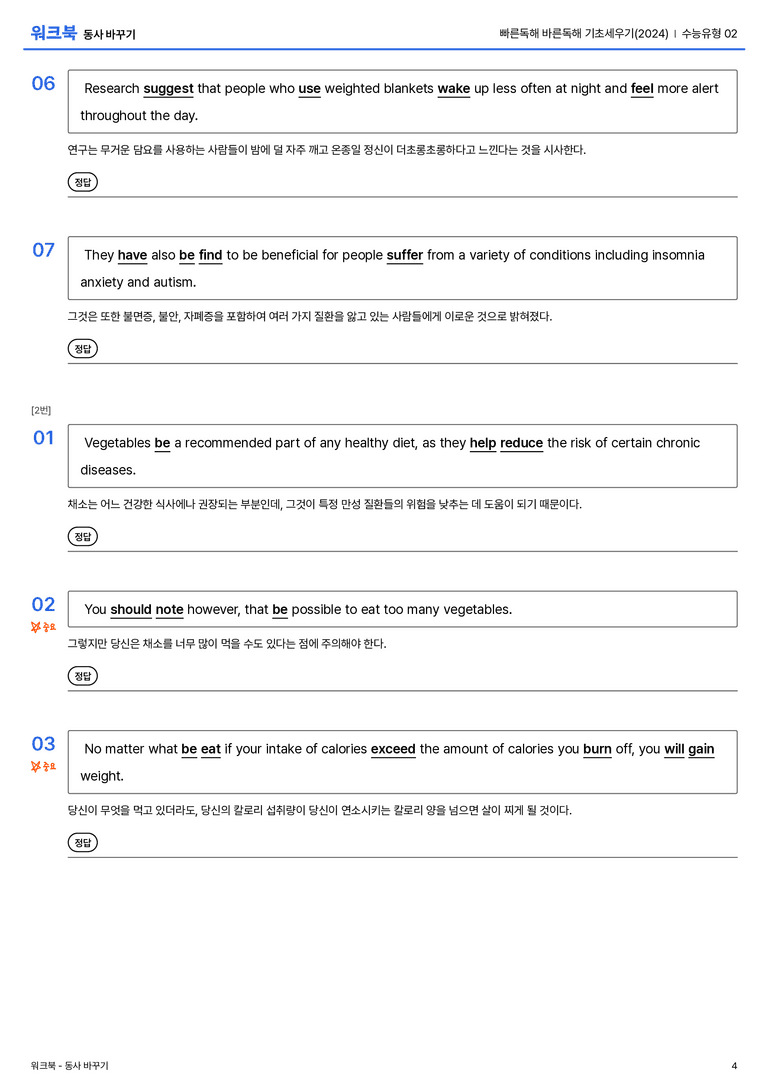 워크북 동사 바꾸기

빠른독해 바른독해 기초세우기(2024) | 수능유형 02

06

Research suggest that people who use weighted blankets wake up less often at night and feel more alert throughout the day.

연구는 무거운 담요를 사용하는 사람들이 밤에 덜 자주 깨고 온종일 정신이 더초롱초롱하다고 느낀다는 것을 시사한다.

정답

07

They have also be find to be beneficial for people suffer from a variety of conditions including insomnia anxiety and autism.

그것은 또한 불면증, 불안, 자폐증을 포함하여 여러 가지 질환을 앓고 있는 사람들에게 이로운 것으로 밝혀졌다.

정답

[2번]

01

Vegetables be a recommended part of any healthy diet, as they help reduce the risk of certain chronic diseases.

채소는 어느 건강한 식사에나 권장되는 부분인데, 그것이 특정 만성 질환들의 위험을 낮추는 데 도움이 되기 때문이다.

정답

02

중요

You should note however, that be possible to eat too many vegetables.

그렇지만 당신은 채소를 너무 많이 먹을 수도 있다는 점에 주의해야 한다.

정답

03

중요

No matter what be eat if your intake of calories exceed the amount of calories you burn off, you will gain weight.

당신이 무엇을 먹고 있더라도, 당신의 칼로리 섭취량이 당신이 연소시키는 칼로리 양을 넘으면 살이 찌게 될 것이다.

정답

워크북 - 동사 바꾸기

4